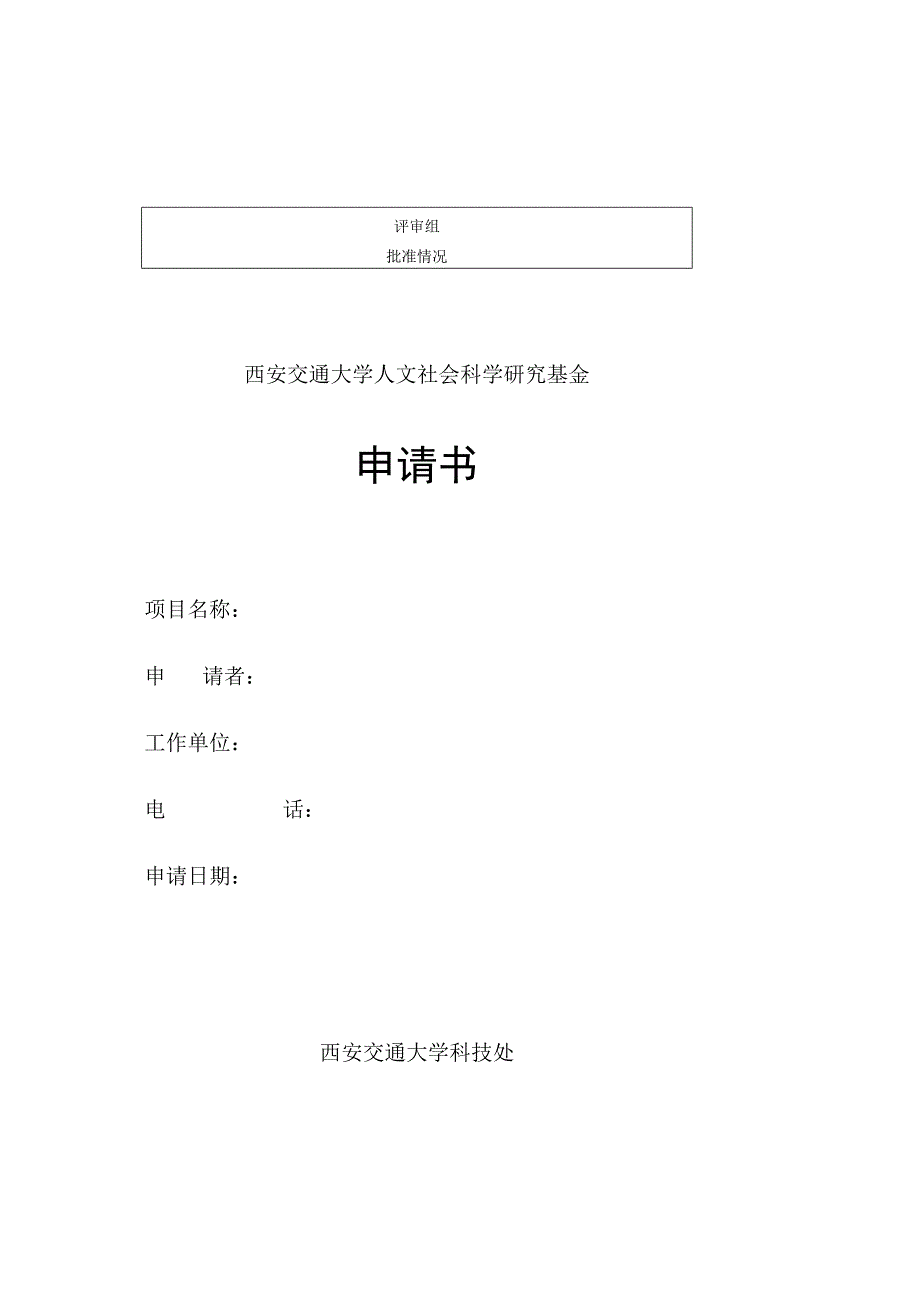 评审组
批准情况

西安交通大学人文社会科学研究基金

申请书

项目名称：

申　　请者：

工作单位：

电　　　　话：

申请日期：

西安交通大学科技处